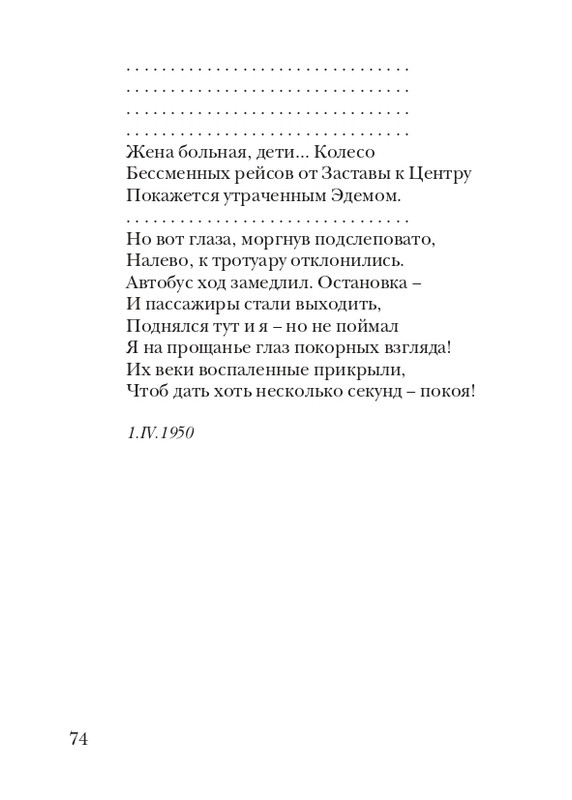 . . . . . . . . . . . . . . . . . . . . . . . . . . . . . . . . .
. . . . . . . . . . . . . . . . . . . . . . . . . . . . . . . . .
. . . . . . . . . . . . . . . . . . . . . . . . . . . . . . . . .
. . . . . . . . . . . . . . . . . . . . . . . . . . . . . . . . .
Жена больная, дети... Колесо
Бессменных рейсов от Заставы к Центру
Покажется утраченным Эдемом.
. . . . . . . . . . . . . . . . . . . . . . . . . . . . . . . . .
Но вот глаза, моргнув подслеповато,
Налево, к тротуару отклонились.
Автобус ход замедлил. Остановка –
И пассажиры стали выходить,
Поднялся тут и я – но не поймал
Я на прощанье глаз покорных взгляда!
Их веки воспаленные прикрыли,
Чтоб дать хоть несколько секунд – покоя!

1.IV.1950

74